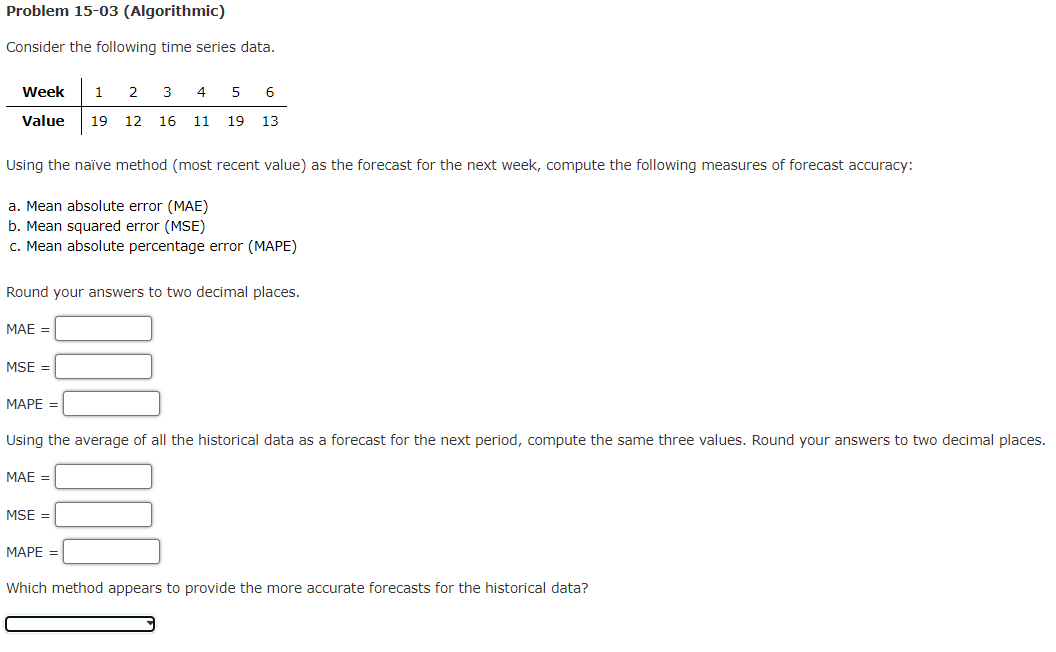 Problem 15-03 (Algorithmic)

Consider the following time series data.

| Week | 1 | 2 | 3 | 4 | 5 | 6 |
|---|---|---|---|---|---|---|
| Value | 19 | 12 | 16 | 11 | 19 | 13 |

Using the naïve method (most recent value) as the forecast for the next week, compute the following measures of forecast accuracy:

a. Mean absolute error (MAE)
b. Mean squared error (MSE)
c. Mean absolute percentage error (MAPE)

Round your answers to two decimal places.

MAE =

MSE =

MAPE =

Using the average of all the historical data as a forecast for the next period, compute the same three values. Round your answers to two decimal places.

MAE =

MSE =

MAPE =

Which method appears to provide the more accurate forecasts for the historical data?